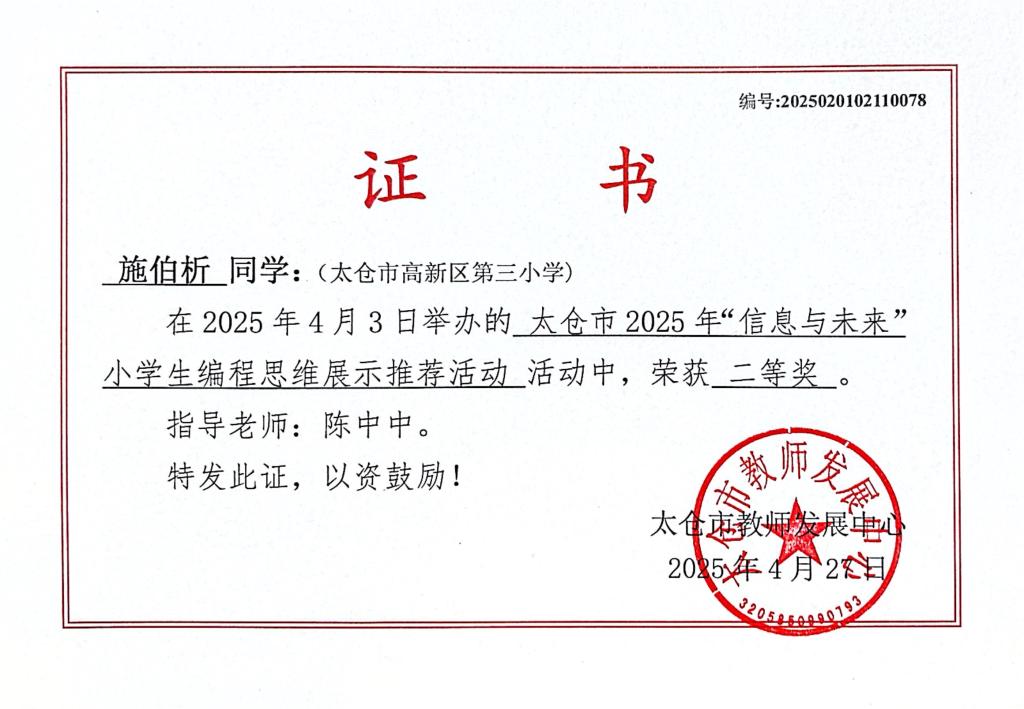 编号:2025020102110078

证 书

施伯析 同学：（太仓市高新区第三小学）

在 2025 年 4 月 3 日举办的 太仓市 2025 年“信息与未来”小学生编程思维展示推荐活动 活动中，荣获 二等奖 。

指导老师：陈中中。

特发此证，以资鼓励！

太仓市教师发展中心
2025 年 4 月 27 日

太仓市教师发展中心
3205850090793